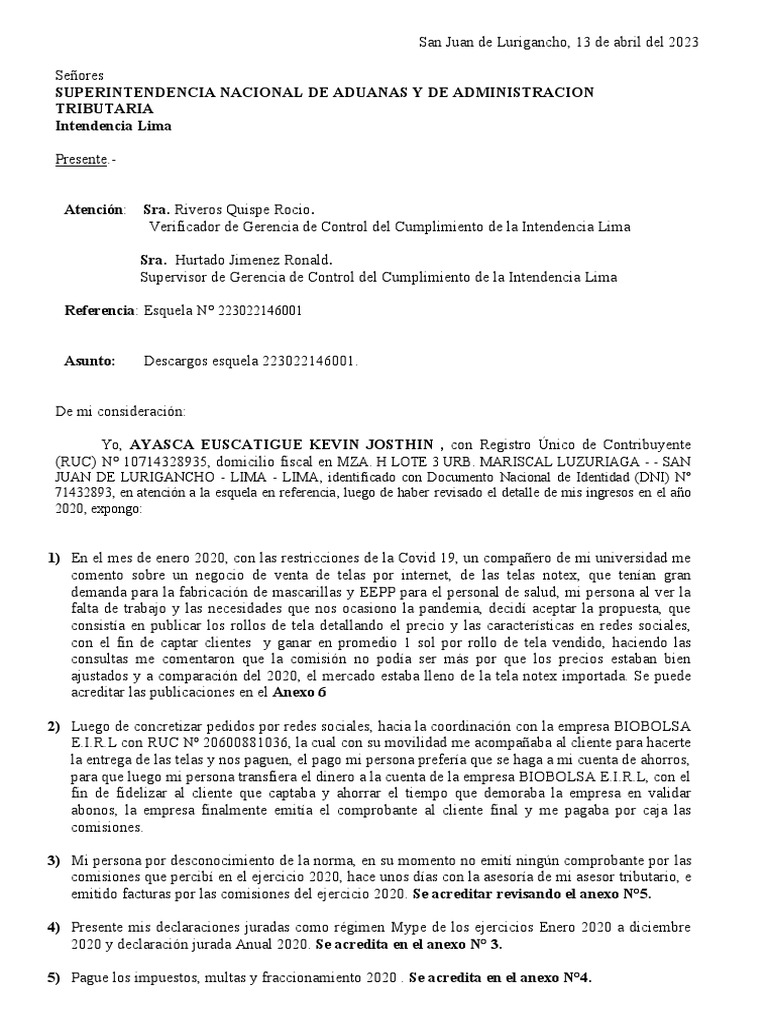 San Juan de Lurigancho, 13 de abril del 2023

Señores
SUPERINTENDENCIA NACIONAL DE ADUANAS Y DE ADMINISTRACION TRIBUTARIA
Intendencia Lima

Presente.-

Atención: Sra. Riveros Quispe Rocio.
Verificador de Gerencia de Control del Cumplimiento de la Intendencia Lima

Sra. Hurtado Jimenez Ronald.
Supervisor de Gerencia de Control del Cumplimiento de la Intendencia Lima

Referencia: Esquela N° 223022146001

Asunto: Descargos esquela 223022146001.

De mi consideración:

Yo, AYASCA EUSCATIGUE KEVIN JOSTHIN , con Registro Único de Contribuyente (RUC) N° 10714328935, domicilio fiscal en MZA. H LOTE 3 URB. MARISCAL LUZURIAGA - - SAN JUAN DE LURIGANCHO - LIMA - LIMA, identificado con Documento Nacional de Identidad (DNI) N° 71432893, en atención a la esquela en referencia, luego de haber revisado el detalle de mis ingresos en el año 2020, expongo:

1) En el mes de enero 2020, con las restricciones de la Covid 19, un compañero de mi universidad me comento sobre un negocio de venta de telas por internet, de las telas notex, que tenían gran demanda para la fabricación de mascarillas y EEPP para el personal de salud, mi persona al ver la falta de trabajo y las necesidades que nos ocasiono la pandemia, decidí aceptar la propuesta, que consistía en publicar los rollos de tela detallando el precio y las características en redes sociales, con el fin de captar clientes y ganar en promedio 1 sol por rollo de tela vendido, haciendo las consultas me comentaron que la comisión no podía ser más por que los precios estaban bien ajustados y a comparación del 2020, el mercado estaba lleno de la tela notex importada. Se puede acreditar las publicaciones en el Anexo 6

2) Luego de concretizar pedidos por redes sociales, hacia la coordinación con la empresa BIOBOLSA E.I.R.L con RUC N° 20600881036, la cual con su movilidad me acompañaba al cliente para hacerte la entrega de las telas y nos paguen, el pago mi persona prefería que se haga a mi cuenta de ahorros, para que luego mi persona transfiera el dinero a la cuenta de la empresa BIOBOLSA E.I.R.L, con el fin de fidelizar al cliente que captaba y ahorrar el tiempo que demoraba la empresa en validar abonos, la empresa finalmente emitía el comprobante al cliente final y me pagaba por caja las comisiones.

3) Mi persona por desconocimiento de la norma, en su momento no emití ningún comprobante por las comisiones que percibí en el ejercicio 2020, hace unos días con la asesoría de mi asesor tributario, e emitido facturas por las comisiones del ejercicio 2020. Se acreditar revisando el anexo N°5.

4) Presente mis declaraciones juradas como régimen Mype de los ejercicios Enero 2020 a diciembre 2020 y declaración jurada Anual 2020. Se acredita en el anexo N° 3.

5) Pague los impuestos, multas y fraccionamiento 2020 . Se acredita en el anexo N°4.